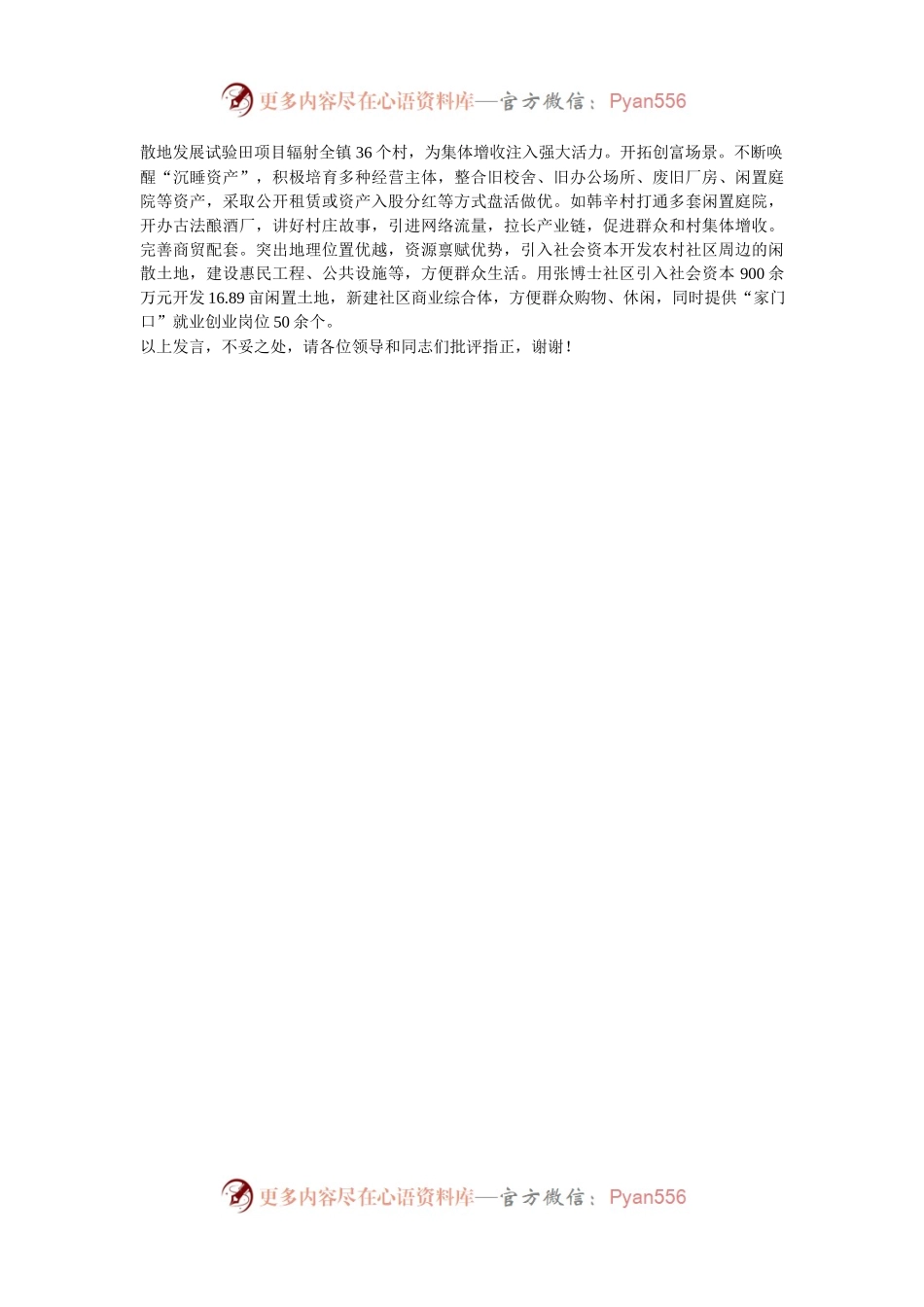 更多内容尽在心语资料库—官方微信：Pyan556

散地发展试验田项目辐射全镇36个村，为集体增收注入强大活力。开拓创富场景。不断唤醒“沉睡资产”，积极培育多种经营主体，整合旧校舍、旧办公场所、废旧厂房、闲置庭院等资产，采取公开租赁或资产入股分红等方式盘活做优。如韩辛村打通多套闲置庭院，开办古法酿酒厂，讲好村庄故事，引进网络流量，拉长产业链，促进群众和村集体增收。完善商贸配套。突出地理位置优越，资源禀赋优势，引入社会资本开发农村社区周边的闲散土地，建设惠民工程、公共设施等，方便群众生活。用张博士社区引入社会资本900余万元开发16.89亩闲置土地，新建社区商业综合体，方便群众购物、休闲，同时提供“家门口”就业创业岗位50余个。

以上发言，不妥之处，请各位领导和同志们批评指正，谢谢！

更多内容尽在心语资料库—官方微信：Pyan556